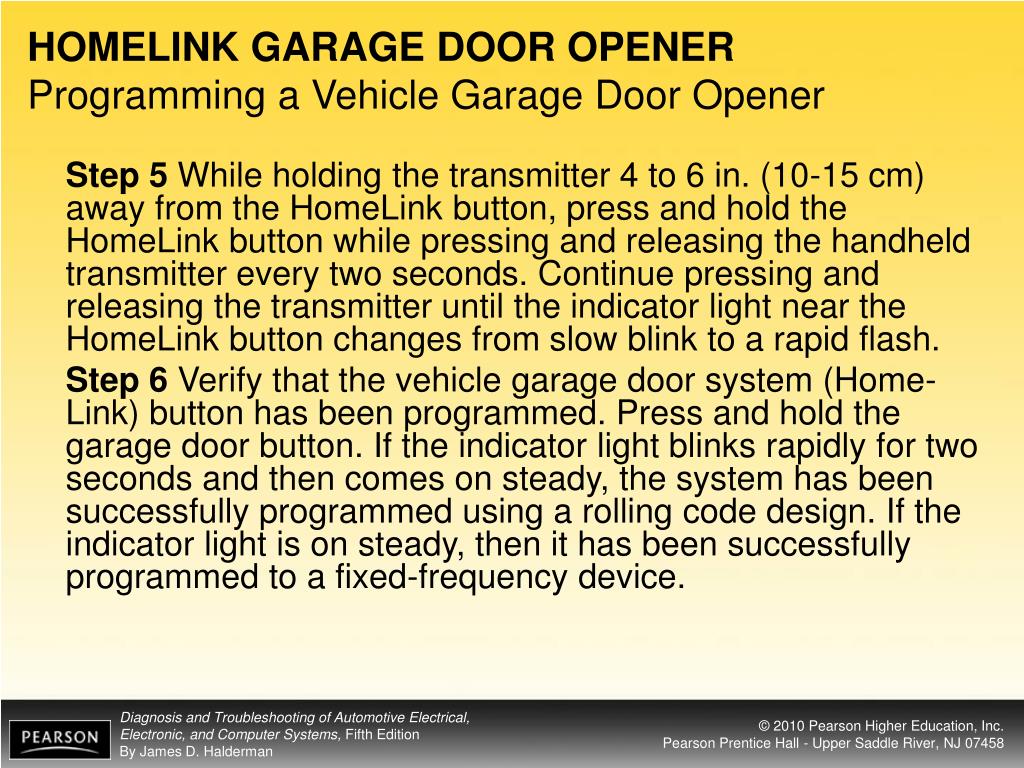 HOMELINK GARAGE DOOR OPENER
Programming a Vehicle Garage Door Opener

Step 5 While holding the transmitter 4 to 6 in. (10-15 cm) away from the HomeLink button, press and hold the HomeLink button while pressing and releasing the handheld transmitter every two seconds. Continue pressing and releasing the transmitter until the indicator light near the HomeLink button changes from slow blink to a rapid flash.

Step 6 Verify that the vehicle garage door system (HomeLink) button has been programmed. Press and hold the garage door button. If the indicator light blinks rapidly for two seconds and then comes on steady, the system has been successfully programmed using a rolling code design. If the indicator light is on steady, then it has been successfully programmed to a fixed-frequency device.

PEARSON

Diagnosis and Troubleshooting of Automotive Electrical, Electronic, and Computer Systems, Fifth Edition
By James D. Halderman

© 2010 Pearson Higher Education, Inc.
Pearson Prentice Hall - Upper Saddle River, NJ 07458